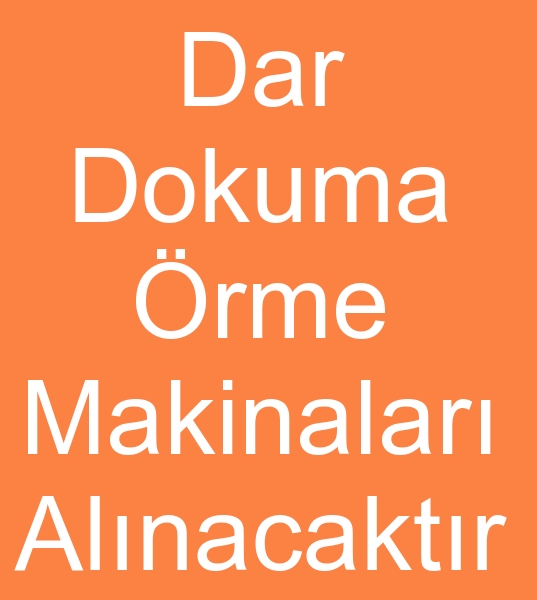 Dar Dokuma Örme Makinaları Alınacaktır